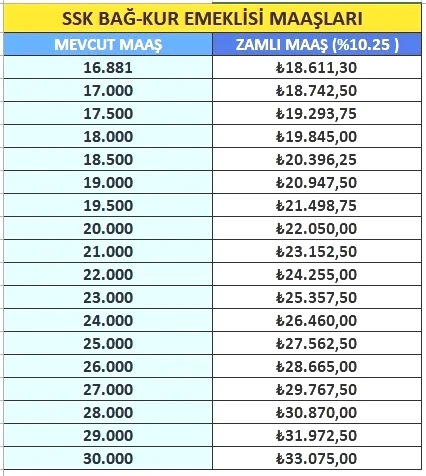 SSK BAĞ-KUR EMEKLİSİ MAAŞLARI

| MEVCUT MAAŞ | ZAMLI MAAŞ (%10.25 ) |
|---|---|
| 16.881 | ₺18.611,30 |
| 17.000 | ₺18.742,50 |
| 17.500 | ₺19.293,75 |
| 18.000 | ₺19.845,00 |
| 18.500 | ₺20.396,25 |
| 19.000 | ₺20.947,50 |
| 19.500 | ₺21.498,75 |
| 20.000 | ₺22.050,00 |
| 21.000 | ₺23.152,50 |
| 22.000 | ₺24.255,00 |
| 23.000 | ₺25.357,50 |
| 24.000 | ₺26.460,00 |
| 25.000 | ₺27.562,50 |
| 26.000 | ₺28.665,00 |
| 27.000 | ₺29.767,50 |
| 28.000 | ₺30.870,00 |
| 29.000 | ₺31.972,50 |
| 30.000 | ₺33.075,00 |